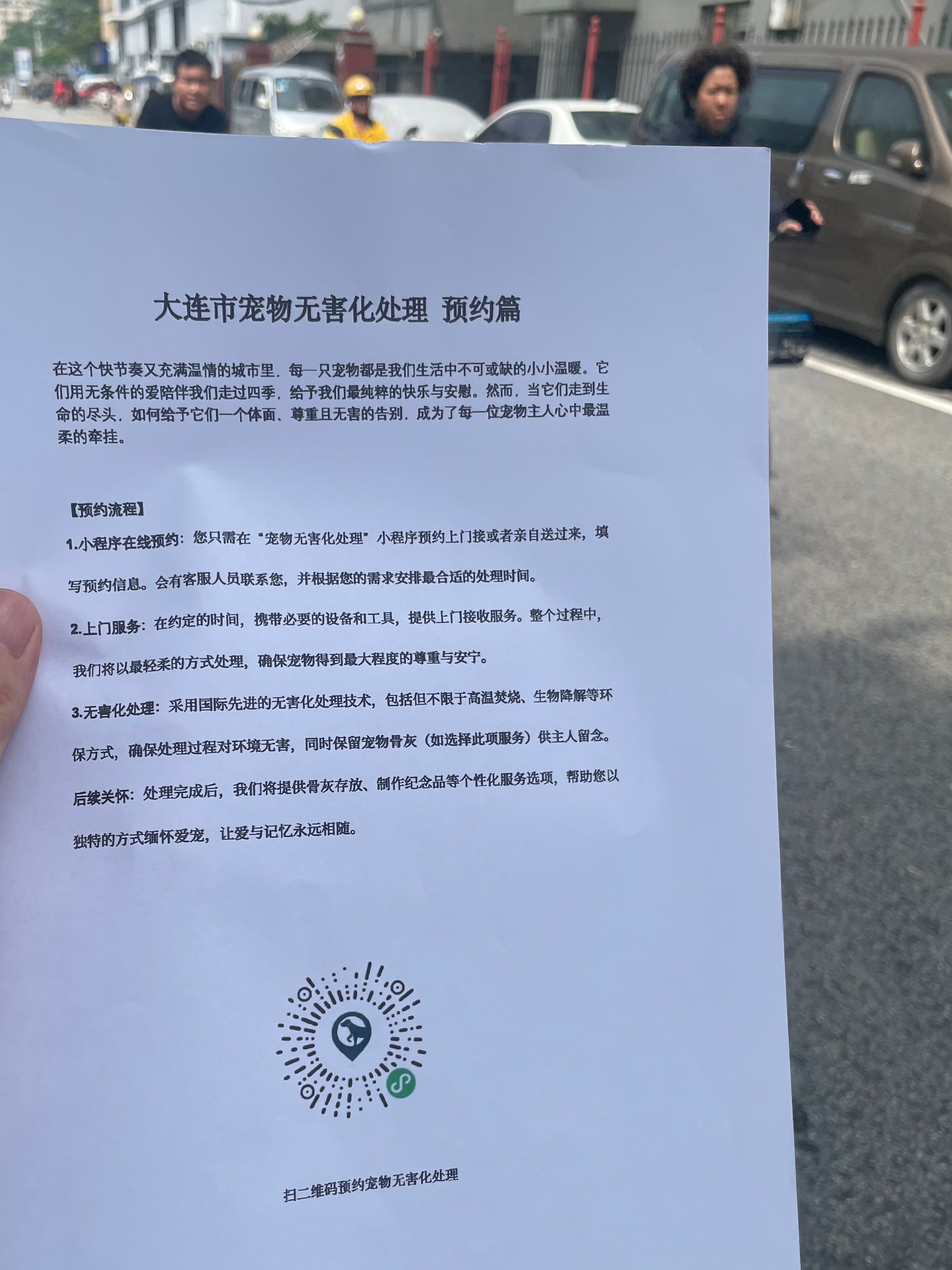 大连市宠物无害化处理 预约篇

在这个快节奏又充满温情的城市里，每一只宠物都是我们生活中不可或缺的小小温暖。它们用无条件的爱陪伴我们走过四季，给予我们最纯粹的快乐与安慰。然而，当它们走到生命的尽头，如何给予它们一个体面、尊重且无害的告别，成为了每一位宠物主人心中最温柔的牵挂。

【预约流程】

1.小程序在线预约：您只需在“宠物无害化处理”小程序预约上门接或者亲自送过来，填写预约信息。会有客服人员联系您，并根据您的需求安排最合适的处理时间。

2.上门服务：在约定的时间，携带必要的设备和工具，提供上门接收服务。整个过程中，我们将以最轻柔的方式处理，确保宠物得到最大程度的尊重与安宁。

3.无害化处理：采用国际先进的无害化处理技术，包括但不限于高温焚烧、生物降解等环保方式，确保处理过程对环境无害，同时保留宠物骨灰（如选择此项服务）供主人留念。

后续关怀：处理完成后，我们将提供骨灰存放、制作纪念品等个性化服务选项，帮助您以独特的方式缅怀爱宠，让爱与记忆永远相随。

扫二维码预约宠物无害化处理